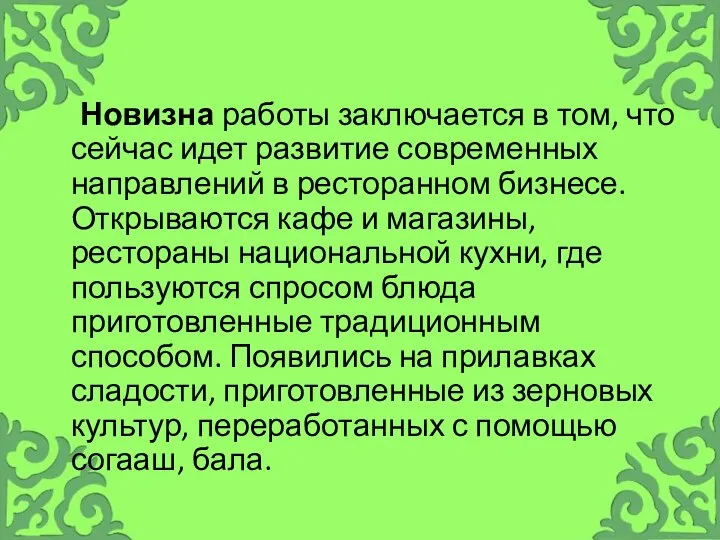 Новизна работы заключается в том, что сейчас идет развитие современных направлений в ресторанном бизнесе. Открываются кафе и магазины, рестораны национальной кухни, где пользуются спросом блюда приготовленные традиционным способом. Появились на прилавках сладости, приготовленные из зерновых культур, переработанных с помощью согааш, бала.